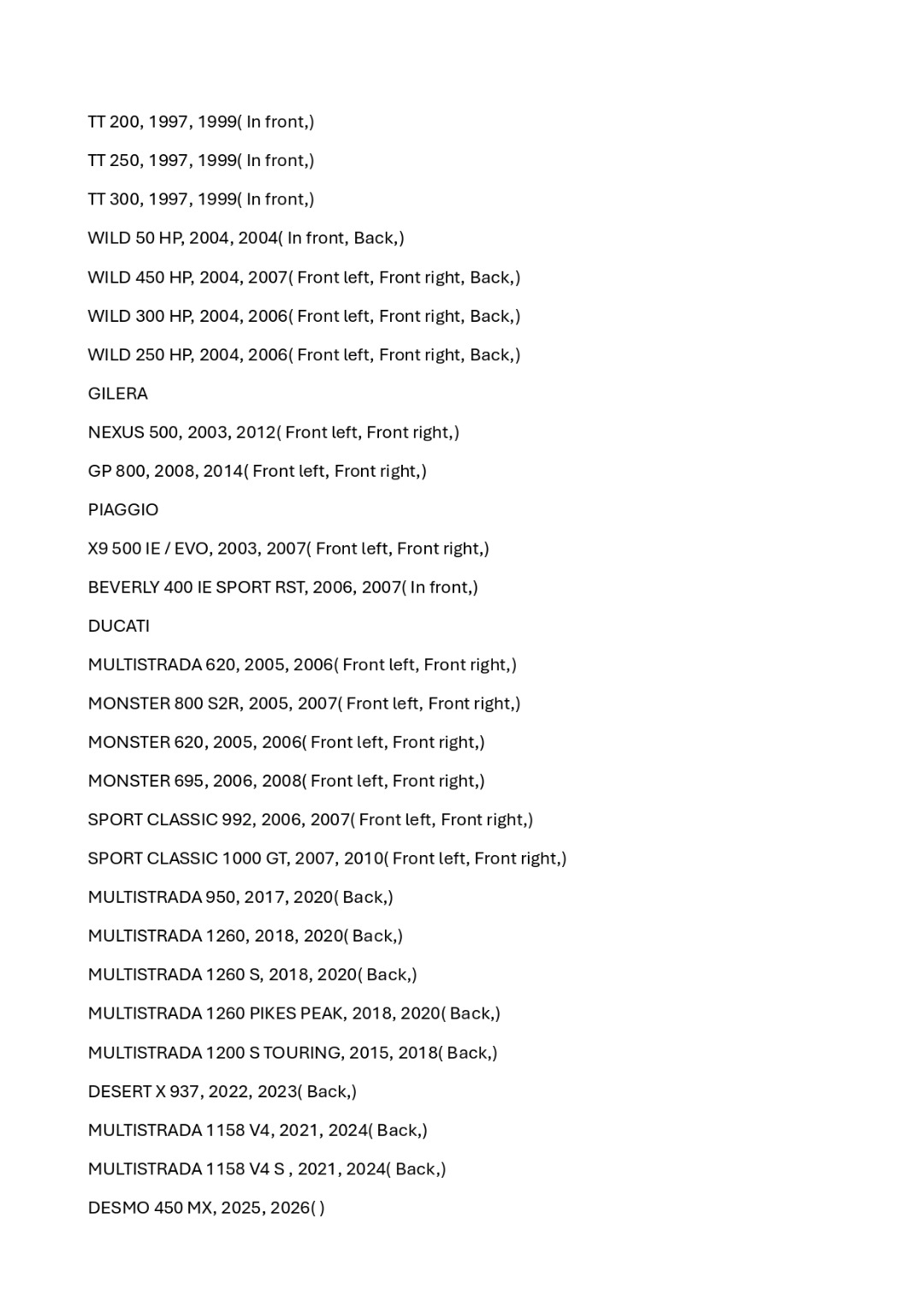 TT 200, 1997, 1999( In front,)

TT 250, 1997, 1999( In front,)

TT 300, 1997, 1999( In front,)

WILD 50 HP, 2004, 2004( In front, Back,)

WILD 450 HP, 2004, 2007( Front left, Front right, Back,)

WILD 300 HP, 2004, 2006( Front left, Front right, Back,)

WILD 250 HP, 2004, 2006( Front left, Front right, Back,)

GILERA

NEXUS 500, 2003, 2012( Front left, Front right,)

GP 800, 2008, 2014( Front left, Front right,)

PIAGGIO

X9 500 IE / EVO, 2003, 2007( Front left, Front right,)

BEVERLY 400 IE SPORT RST, 2006, 2007( In front,)

DUCATI

MULTISTRADA 620, 2005, 2006( Front left, Front right,)

MONSTER 800 S2R, 2005, 2007( Front left, Front right,)

MONSTER 620, 2005, 2006( Front left, Front right,)

MONSTER 695, 2006, 2008( Front left, Front right,)

SPORT CLASSIC 992, 2006, 2007( Front left, Front right,)

SPORT CLASSIC 1000 GT, 2007, 2010( Front left, Front right,)

MULTISTRADA 950, 2017, 2020( Back,)

MULTISTRADA 1260, 2018, 2020( Back,)

MULTISTRADA 1260 S, 2018, 2020( Back,)

MULTISTRADA 1260 PIKES PEAK, 2018, 2020( Back,)

MULTISTRADA 1200 S TOURING, 2015, 2018( Back,)

DESERT X 937, 2022, 2023( Back,)

MULTISTRADA 1158 V4, 2021, 2024( Back,)

MULTISTRADA 1158 V4 S , 2021, 2024( Back,)

DESMO 450 MX, 2025, 2026( )